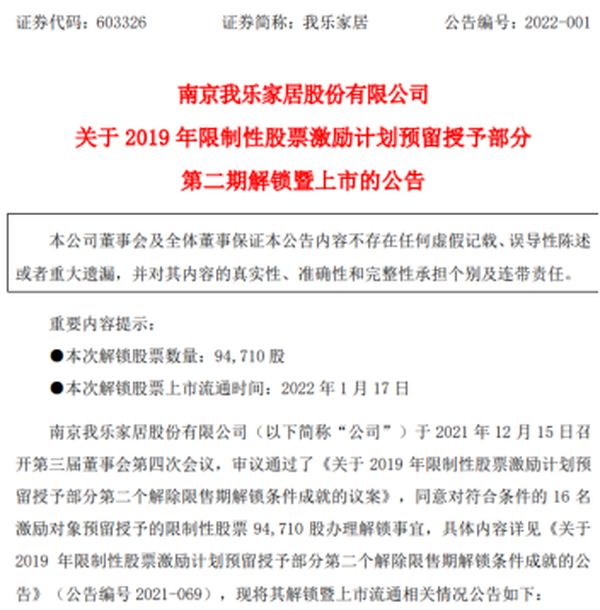 证券代码：603326　　　证券简称：我乐家居　　　公告编号：2022-001

南京我乐家居股份有限公司
关于 2019 年限制性股票激励计划预留授予部分
第二期解锁暨上市的公告

本公司董事会及全体董事保证本公告内容不存在任何虚假记载、误导性陈述或者重大遗漏，并对其内容的真实性、准确性和完整性承担个别及连带责任。

重要内容提示：

●本次解锁股票数量：94,710 股

●本次解锁股票上市流通时间：2022 年 1 月 17 日

南京我乐家居股份有限公司（以下简称“公司”）于 2021 年 12 月 15 日召开第三届董事会第四次会议，审议通过了《关于 2019 年限制性股票激励计划预留授予部分第二个解除限售期解锁条件成就的议案》，同意对符合条件的 16 名激励对象预留授予的限制性股票 94,710 股办理解锁事宜，具体内容详见《关于 2019 年限制性股票激励计划预留授予部分第二个解除限售期解锁条件成就的公告》（公告编号 2021-069），现将其解锁暨上市流通相关情况公告如下：